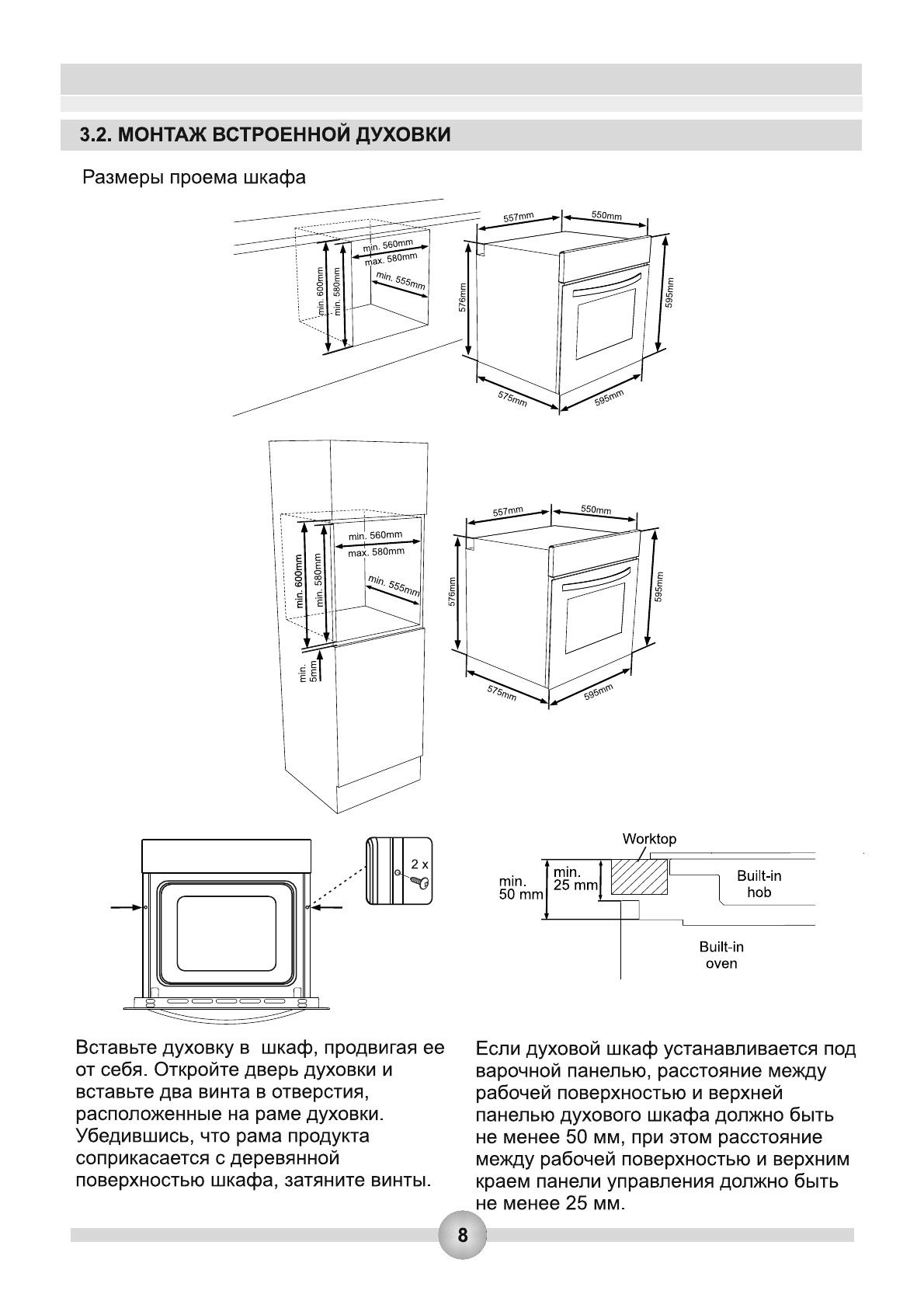 3.2. МОНТАЖ ВСТРОЕННОЙ ДУХОВКИ

Размеры проема шкафа

min. 600mm
min. 580mm
min. 560mm
max. 580mm
min. 555mm
557mm
550mm
576mm
595mm
575mm
595mm

min. 600mm
min. 580mm
min. 560mm
max. 580mm
min. 555mm
min. 5mm
557mm
550mm
576mm
595mm
575mm
595mm

2 x

Worktop
min. 50 mm
min. 25 mm
Built-in hob
Built-in oven

Вставьте духовку в шкаф, продвигая ее от себя. Откройте дверь духовки и вставьте два винта в отверстия, расположенные на раме духовки. Убедившись, что рама продукта соприкасается с деревянной поверхностью шкафа, затяните винты.

Если духовой шкаф устанавливается под варочной панелью, расстояние между рабочей поверхностью и верхней панелью духового шкафа должно быть не менее 50 мм, при этом расстояние между рабочей поверхностью и верхним краем панели управления должно быть не менее 25 мм.

8